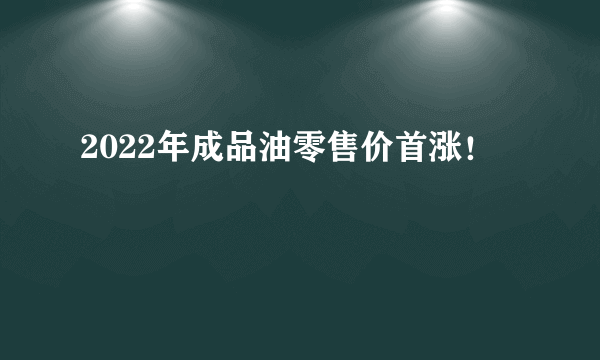 2022年成品油零售价首涨!